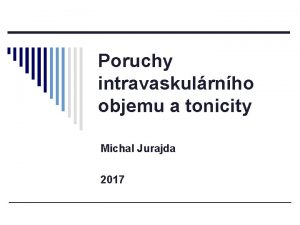 Poruchy intravaskulárního objemu a tonicity

Michal Jurajda

2017